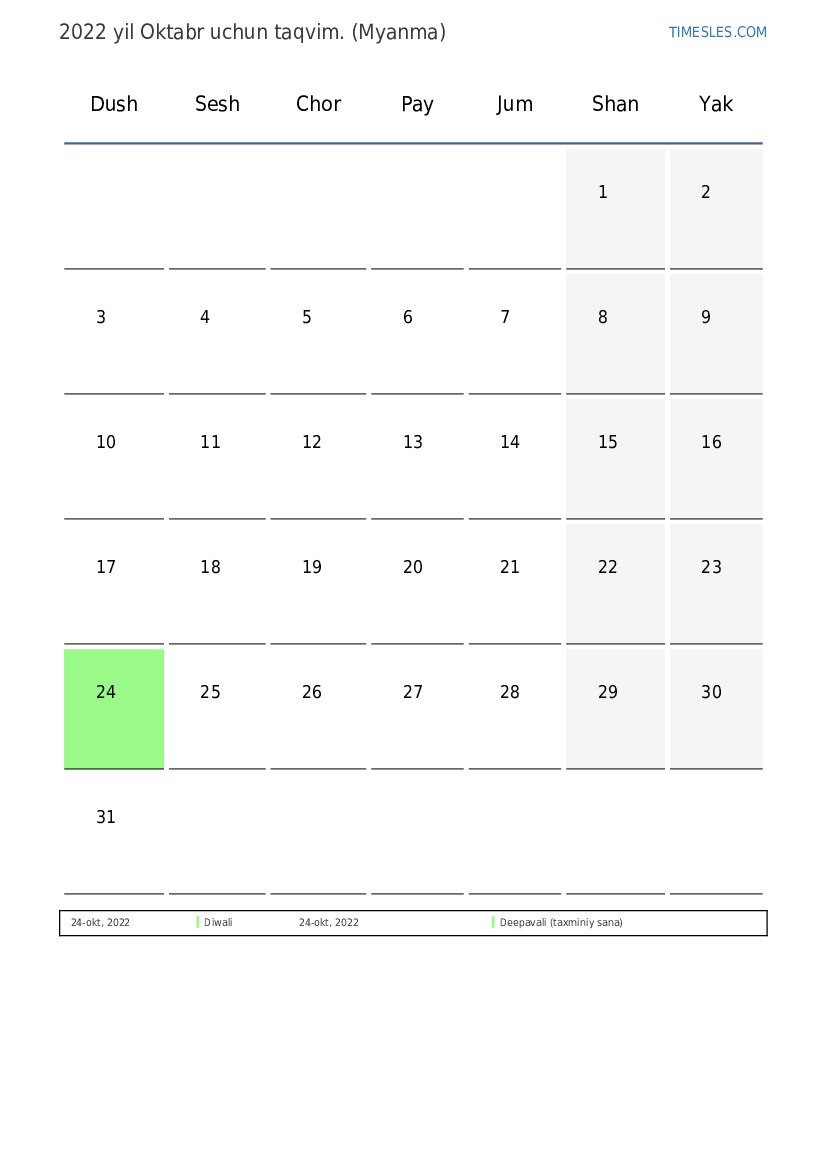 2022 yil Oktabr uchun taqvim. (Myanma)

TIMESLES.COM

| Dush | Sesh | Chor | Pay | Jum | Shan | Yak |
|---|---|---|---|---|---|---|
| | | | | | 1 | 2 |
| 3 | 4 | 5 | 6 | 7 | 8 | 9 |
| 10 | 11 | 12 | 13 | 14 | 15 | 16 |
| 17 | 18 | 19 | 20 | 21 | 22 | 23 |
| 24 | 25 | 26 | 27 | 28 | 29 | 30 |
| 31 | | | | | | |

24-okt, 2022 Diwali 24-okt, 2022 Deepavali (taxminiy sana)